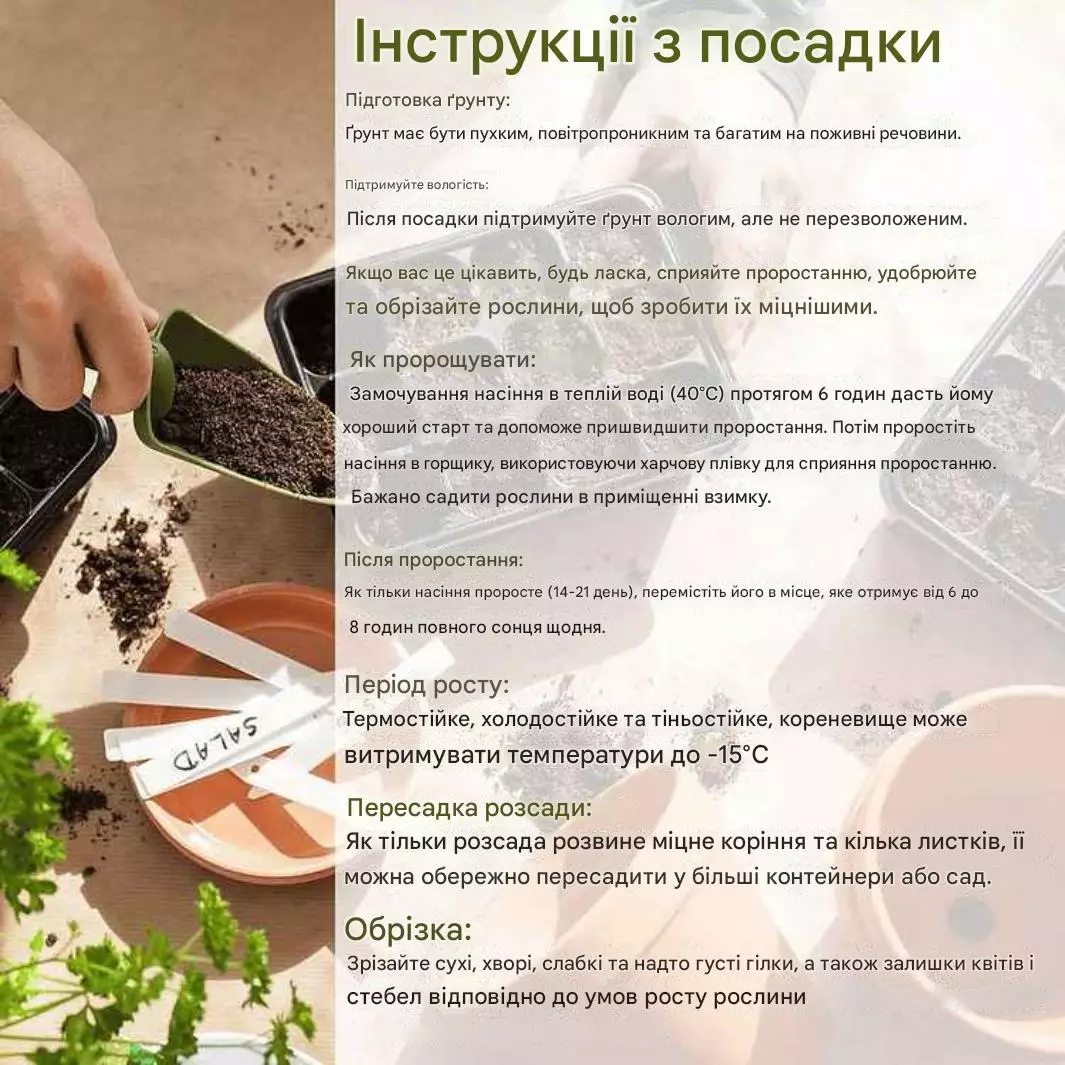 Інструкції з посадки

Підготовка ґрунту:
Ґрунт має бути пухким, повітропроникним та багатим на поживні речовини.

Підтримуйте вологість:
Після посадки підтримуйте ґрунт вологим, але не перезволоженим.

Якщо вас це цікавить, будь ласка, сприяйте проростанню, удобрюйте та обрізайте рослини, щоб зробити їх міцнішими.

Як пророщувати:
Замочування насіння в теплій воді (40°C) протягом 6 годин дасть йому хороший старт та допоможе пришвидшити проростання. Потім проростіть насіння в горщику, використовуючи харчову плівку для сприяння проростанню. Бажано садити рослини в приміщенні взимку.

Після проростання:
Як тільки насіння проросте (14-21 день), перемістіть його в місце, яке отримує від 6 до 8 годин повного сонця щодня.

Період росту:
Термостійке, холодостійке та тіньостійке, кореневище може витримувати температури до -15°C

Пересадка розсади:
Як тільки розсада розвине міцне коріння та кілька листків, її можна обережно пересадити у більші контейнери або сад.

Обрізка:
Зрізайте сухі, хворі, слабкі та надто густі гілки, а також залишки квітів і стебел відповідно до умов росту рослини

SALAD